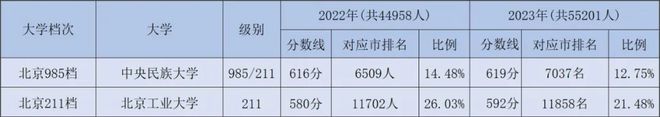 | 大学档次 | 大学 | 级别 | 2022年（共44958人） | | | 2023年（共55201人） | | |
|---|---|---|---|---|---|---|---|---|
| | | | 分数线 | 对应市排名 | 比例 | 分数线 | 对应市排名 | 比例 |
| 北京985档 | 中央民族大学 | 985/211 | 616分 | 6509人 | 14.48% | 619分 | 7037名 | 12.75% |
| 北京211档 | 北京工业大学 | 211 | 580分 | 11702人 | 26.03% | 592分 | 11858名 | 21.48% |